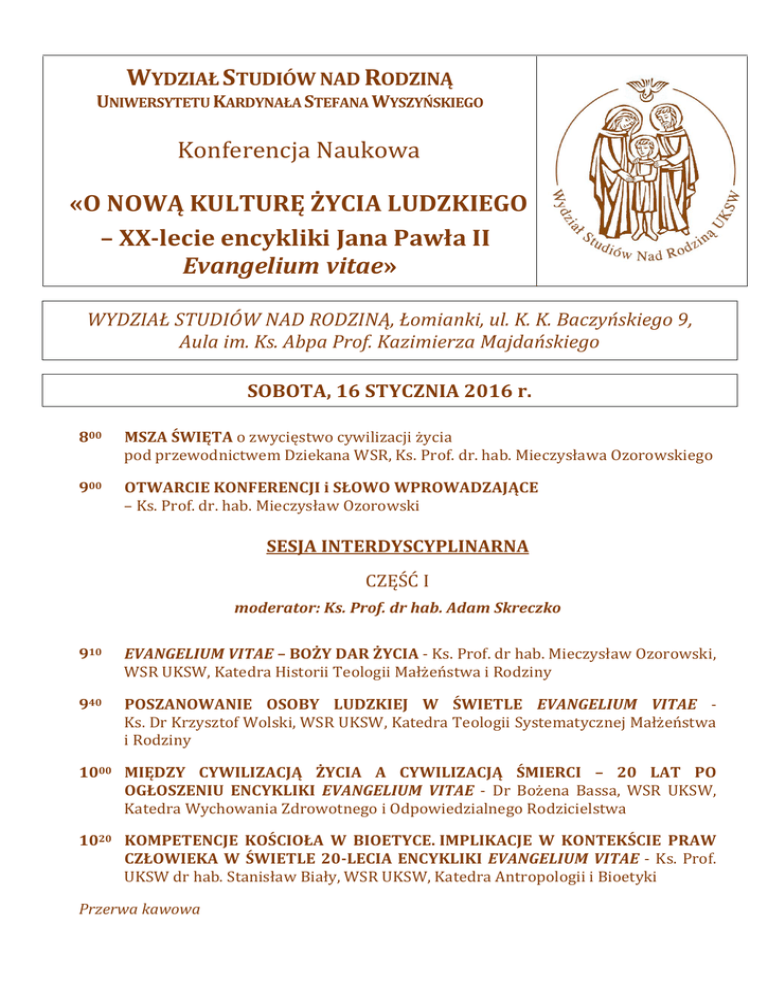 WYDZIAŁ STUDIÓW NAD RODZINĄ
UNIWERSYTETU KARDYNAŁA STEFANA WYSZYŃSKIEGO

Konferencja Naukowa

«O NOWĄ KULTURĘ ŻYCIA LUDZKIEGO
– XX-lecie encykliki Jana Pawła II
Evangelium vitae»

Wydział Studiów Nad Rodziną UKSW

WYDZIAŁ STUDIÓW NAD RODZINĄ, Łomianki, ul. K. K. Baczyńskiego 9,
Aula im. Ks. Abpa Prof. Kazimierza Majdańskiego

SOBOTA, 16 STYCZNIA 2016 r.

$8^{00}$ MSZA ŚWIĘTA o zwycięstwo cywilizacji życia pod przewodnictwem Dziekana WSR, Ks. Prof. dr. hab. Mieczysława Ozorowskiego

$9^{00}$ OTWARCIE KONFERENCJI i SŁOWO WPROWADZAJĄCE – Ks. Prof. dr. hab. Mieczysław Ozorowski

SESJA INTERDYSCYPLINARNA

CZĘŚĆ I

moderator: Ks. Prof. dr hab. Adam Skreczko

$9^{10}$ EVANGELIUM VITAE – BOŻY DAR ŻYCIA - Ks. Prof. dr hab. Mieczysław Ozorowski, WSR UKSW, Katedra Historii Teologii Małżeństwa i Rodziny

$9^{40}$ POSZANOWANIE OSOBY LUDZKIEJ W ŚWIETLE EVANGELIUM VITAE - Ks. Dr Krzysztof Wolski, WSR UKSW, Katedra Teologii Systematycznej Małżeństwa i Rodziny

$10^{00}$ MIĘDZY CYWILIZACJĄ ŻYCIA A CYWILIZACJĄ ŚMIERCI – 20 LAT PO OGŁOSZENIU ENCYKLIKI EVANGELIUM VITAE - Dr Bożena Bassa, WSR UKSW, Katedra Wychowania Zdrowotnego i Odpowiedzialnego Rodzicielstwa

$10^{20}$ KOMPETENCJE KOŚCIOŁA W BIOETYCE. IMPLIKACJE W KONTEKŚCIE PRAW CZŁOWIEKA W ŚWIETLE 20-LECIA ENCYKLIKI EVANGELIUM VITAE - Ks. Prof. UKSW dr hab. Stanisław Biały, WSR UKSW, Katedra Antropologii i Bioetyki

Przerwa kawowa